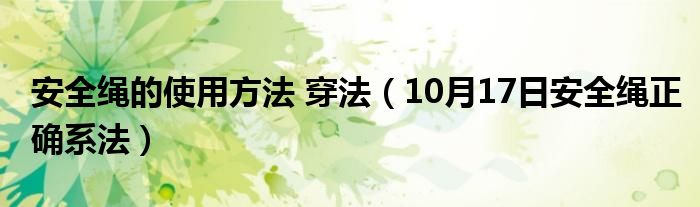 安全绳的使用方法 穿法（10月17日安全绳正确系法）